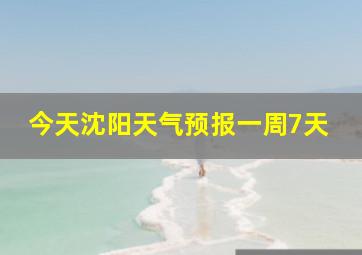 今天沈阳天气预报一周7天